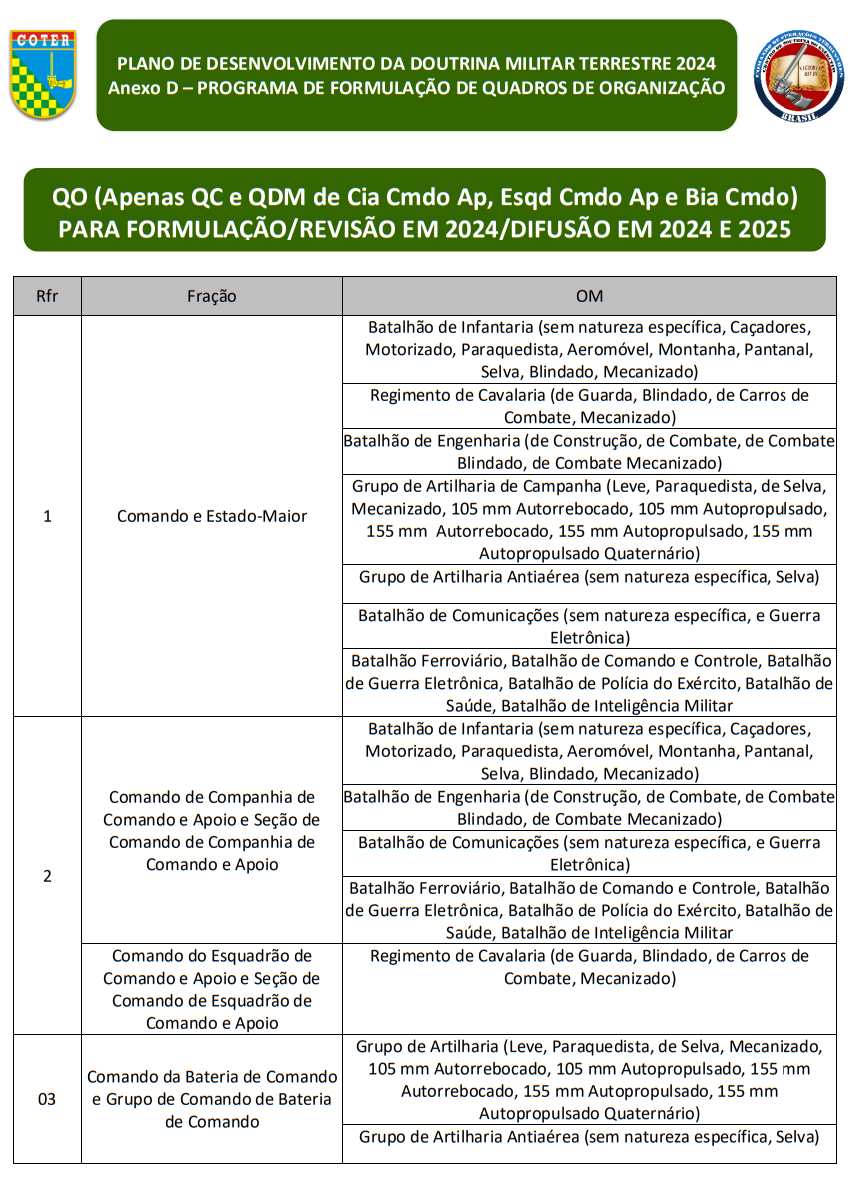 COTER

PLANO DE DESENVOLVIMENTO DA DOUTRINA MILITAR TERRESTRE 2024
Anexo D – PROGRAMA DE FORMULAÇÃO DE QUADROS DE ORGANIZAÇÃO

BRASIL

QO (Apenas QC e QDM de Cia Cmdo Ap, Esqd Cmdo Ap e Bia Cmdo) PARA FORMULAÇÃO/REVISÃO EM 2024/DIFUSÃO EM 2024 E 2025

| Rfr | Fração | OM |
|---|---|---|
| 1 | Comando e Estado-Maior | Batalhão de Infantaria (sem natureza específica, Caçadores, Motorizado, Paraquedista, Aeromóvel, Montanha, Pantanal, Selva, Blindado, Mecanizado) |
| | | Regimento de Cavalaria (de Guarda, Blindado, de Carros de Combate, Mecanizado) |
| | | Batalhão de Engenharia (de Construção, de Combate, de Combate Blindado, de Combate Mecanizado) |
| | | Grupo de Artilharia de Campanha (Leve, Paraquedista, de Selva, Mecanizado, 105 mm Autorrebocado, 105 mm Autopropulsado, 155 mm Autorrebocado, 155 mm Autopropulsado, 155 mm Autopropulsado Quaternário) |
| | | Grupo de Artilharia Antiaérea (sem natureza específica, Selva) |
| | | Batalhão de Comunicações (sem natureza específica, e Guerra Eletrônica) |
| | | Batalhão Ferroviário, Batalhão de Comando e Controle, Batalhão de Guerra Eletrônica, Batalhão de Polícia do Exército, Batalhão de Saúde, Batalhão de Inteligência Militar |
| 2 | Comando de Companhia de Comando e Apoio e Seção de Comando de Companhia de Comando e Apoio | Batalhão de Infantaria (sem natureza específica, Caçadores, Motorizado, Paraquedista, Aeromóvel, Montanha, Pantanal, Selva, Blindado, Mecanizado) |
| | | Batalhão de Engenharia (de Construção, de Combate, de Combate Blindado, de Combate Mecanizado) |
| | | Batalhão de Comunicações (sem natureza específica, e Guerra Eletrônica) |
| | | Batalhão Ferroviário, Batalhão de Comando e Controle, Batalhão de Guerra Eletrônica, Batalhão de Polícia do Exército, Batalhão de Saúde, Batalhão de Inteligência Militar |
| | Comando do Esquadrão de Comando e Apoio e Seção de Comando de Esquadrão de Comando e Apoio | Regimento de Cavalaria (de Guarda, Blindado, de Carros de Combate, Mecanizado) |
| 03 | Comando da Bateria de Comando e Grupo de Comando de Bateria de Comando | Grupo de Artilharia (Leve, Paraquedista, de Selva, Mecanizado, 105 mm Autorrebocado, 105 mm Autopropulsado, 155 mm Autorrebocado, 155 mm Autopropulsado, 155 mm Autopropulsado Quaternário) |
| | | Grupo de Artilharia Antiaérea (sem natureza específica, Selva) |